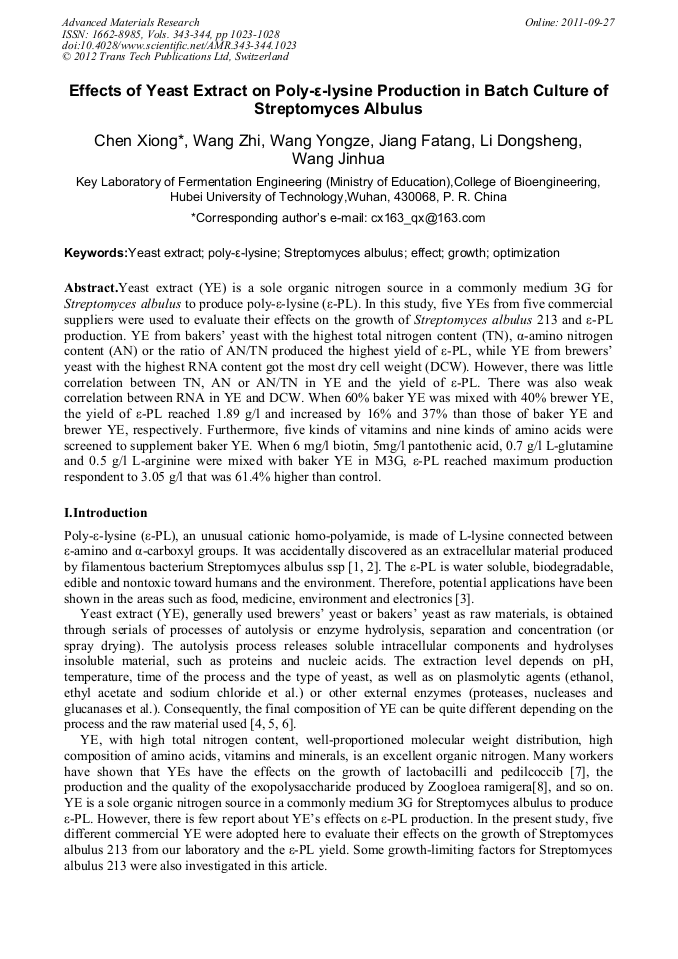 Advanced Materials Research
ISSN: 1662-8985, Vols. 343-344, pp 1023-1028
doi:10.4028/www.scientific.net/AMR.343-344.1023
© 2012 Trans Tech Publications Ltd, Switzerland

Online: 2011-09-27

Effects of Yeast Extract on Poly-ε-lysine Production in Batch Culture of Streptomyces Albulus

Chen Xiong*, Wang Zhi, Wang Yongze, Jiang Fatang, Li Dongsheng, Wang Jinhua

Key Laboratory of Fermentation Engineering (Ministry of Education),College of Bioengineering, Hubei University of Technology,Wuhan, 430068, P. R. China

*Corresponding author's e-mail: cx163_qx@163.com

Keywords:Yeast extract; poly-ε-lysine; Streptomyces albulus; effect; growth; optimization

Abstract.Yeast extract (YE) is a sole organic nitrogen source in a commonly medium 3G for Streptomyces albulus to produce poly-ε-lysine (ε-PL). In this study, five YEs from five commercial suppliers were used to evaluate their effects on the growth of Streptomyces albulus 213 and ε-PL production. YE from bakers' yeast with the highest total nitrogen content (TN), α-amino nitrogen content (AN) or the ratio of AN/TN produced the highest yield of ε-PL, while YE from brewers' yeast with the highest RNA content got the most dry cell weight (DCW). However, there was little correlation between TN, AN or AN/TN in YE and the yield of ε-PL. There was also weak correlation between RNA in YE and DCW. When 60% baker YE was mixed with 40% brewer YE, the yield of ε-PL reached 1.89 g/l and increased by 16% and 37% than those of baker YE and brewer YE, respectively. Furthermore, five kinds of vitamins and nine kinds of amino acids were screened to supplement baker YE. When 6 mg/l biotin, 5mg/l pantothenic acid, 0.7 g/l L-glutamine and 0.5 g/l L-arginine were mixed with baker YE in M3G, ε-PL reached maximum production respondent to 3.05 g/l that was 61.4% higher than control.

I.Introduction

Poly-ε-lysine (ε-PL), an unusual cationic homo-polyamide, is made of L-lysine connected between ε-amino and α-carboxyl groups. It was accidentally discovered as an extracellular material produced by filamentous bacterium Streptomyces albulus ssp [1, 2]. The ε-PL is water soluble, biodegradable, edible and nontoxic toward humans and the environment. Therefore, potential applications have been shown in the areas such as food, medicine, environment and electronics [3].

Yeast extract (YE), generally used brewers' yeast or bakers' yeast as raw materials, is obtained through serials of processes of autolysis or enzyme hydrolysis, separation and concentration (or spray drying). The autolysis process releases soluble intracellular components and hydrolyses insoluble material, such as proteins and nucleic acids. The extraction level depends on pH, temperature, time of the process and the type of yeast, as well as on plasmolytic agents (ethanol, ethyl acetate and sodium chloride et al.) or other external enzymes (proteases, nucleases and glucanases et al.). Consequently, the final composition of YE can be quite different depending on the process and the raw material used [4, 5, 6].

YE, with high total nitrogen content, well-proportioned molecular weight distribution, high composition of amino acids, vitamins and minerals, is an excellent organic nitrogen. Many workers have shown that YEs have the effects on the growth of lactobacilli and pedilcoccib [7], the production and the quality of the exopolysaccharide produced by Zoogloea ramigera[8], and so on. YE is a sole organic nitrogen source in a commonly medium 3G for Streptomyces albulus to produce ε-PL. However, there is few report about YE's effects on ε-PL production. In the present study, five different commercial YE were adopted here to evaluate their effects on the growth of Streptomyces albulus 213 from our laboratory and the ε-PL yield. Some growth-limiting factors for Streptomyces albulus 213 were also investigated in this article.